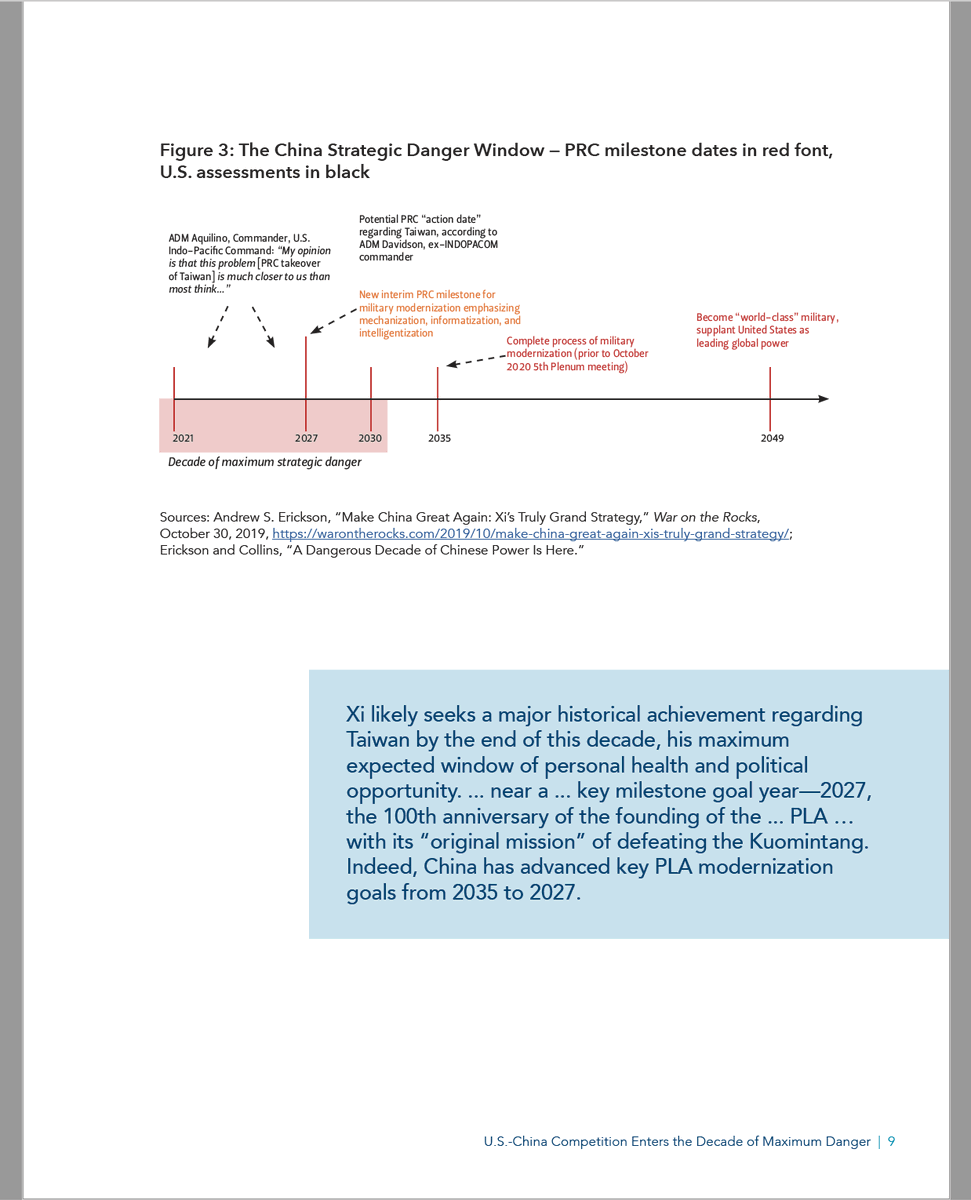 Figure 3: The China Strategic Danger Window — PRC milestone dates in red font, U.S. assessments in black

ADM Aquilino, Commander, U.S. Indo-Pacific Command: "My opinion is that this problem [PRC takeover of Taiwan] is much closer to us than most think..."

Potential PRC "action date" regarding Taiwan, according to ADM Davidson, ex-INDOPACOM commander

New interim PRC milestone for military modernization emphasizing mechanization, informatization, and intelligentization

Complete process of military modernization (prior to October 2020 5th Plenum meeting)

Become "world-class" military, supplant United States as leading global power

2021

2027

2030

2035

2049

Decade of maximum strategic danger

Sources: Andrew S. Erickson, "Make China Great Again: Xi's Truly Grand Strategy," War on the Rocks, October 30, 2019, https://warontherocks.com/2019/10/make-china-great-again-xis-truly-grand-strategy/; Erickson and Collins, "A Dangerous Decade of Chinese Power Is Here."

Xi likely seeks a major historical achievement regarding Taiwan by the end of this decade, his maximum expected window of personal health and political opportunity. ... near a ... key milestone goal year—2027, the 100th anniversary of the founding of the ... PLA ... with its "original mission" of defeating the Kuomintang. Indeed, China has advanced key PLA modernization goals from 2035 to 2027.

U.S.-China Competition Enters the Decade of Maximum Danger | 9